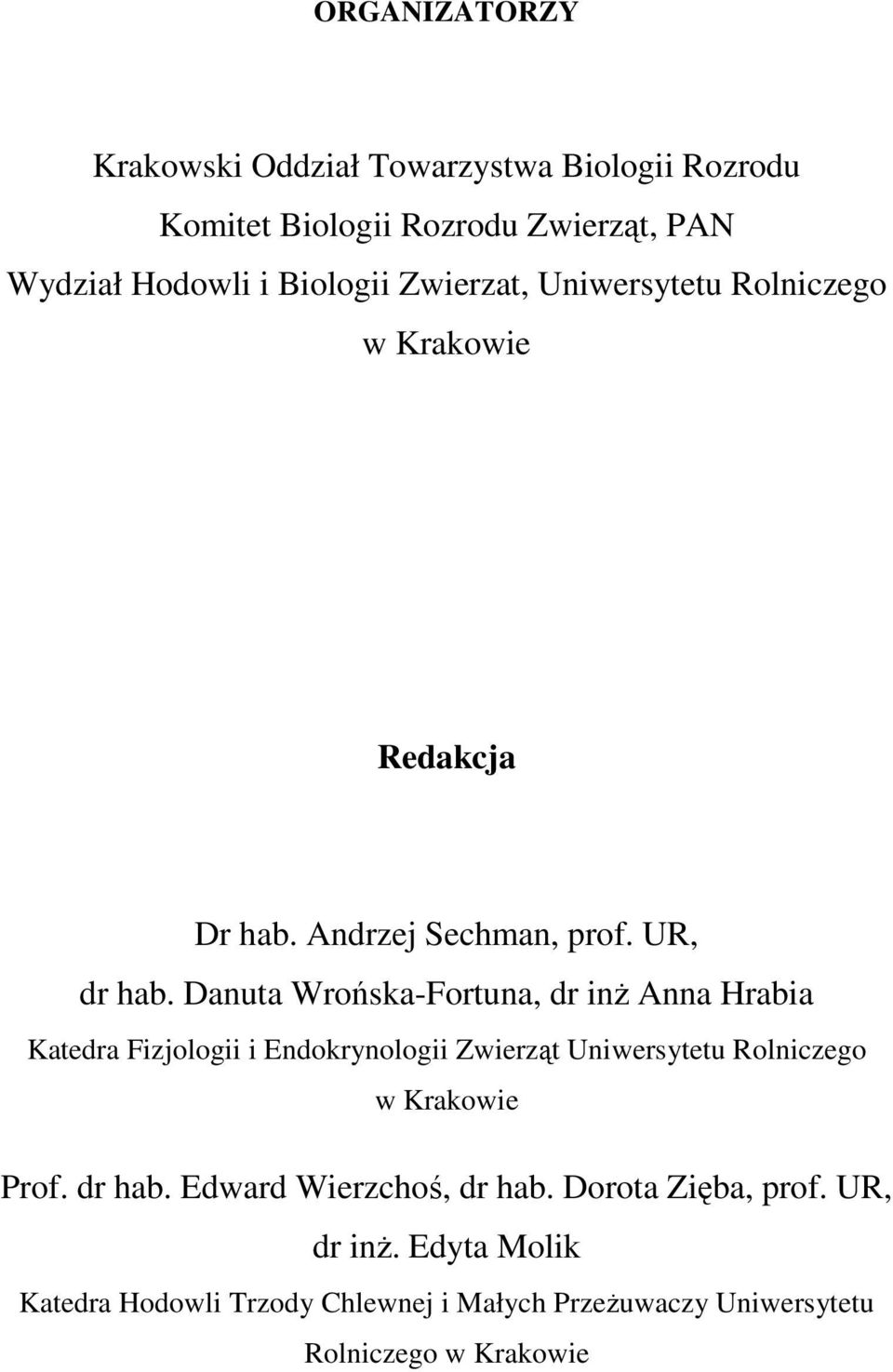 ORGANIZATORZY

Krakowski Oddział Towarzystwa Biologii Rozrodu
Komitet Biologii Rozrodu Zwierząt, PAN
Wydział Hodowli i Biologii Zwierzat, Uniwersytetu Rolniczego w Krakowie

Redakcja

Dr hab. Andrzej Sechman, prof. UR, dr hab. Danuta Wrońska-Fortuna, dr inż Anna Hrabia

Katedra Fizjologii i Endokrynologii Zwierząt Uniwersytetu Rolniczego w Krakowie

Prof. dr hab. Edward Wierzchoś, dr hab. Dorota Zięba, prof. UR, dr inż. Edyta Molik

Katedra Hodowli Trzody Chlewnej i Małych Przeżuwaczy Uniwersytetu Rolniczego w Krakowie